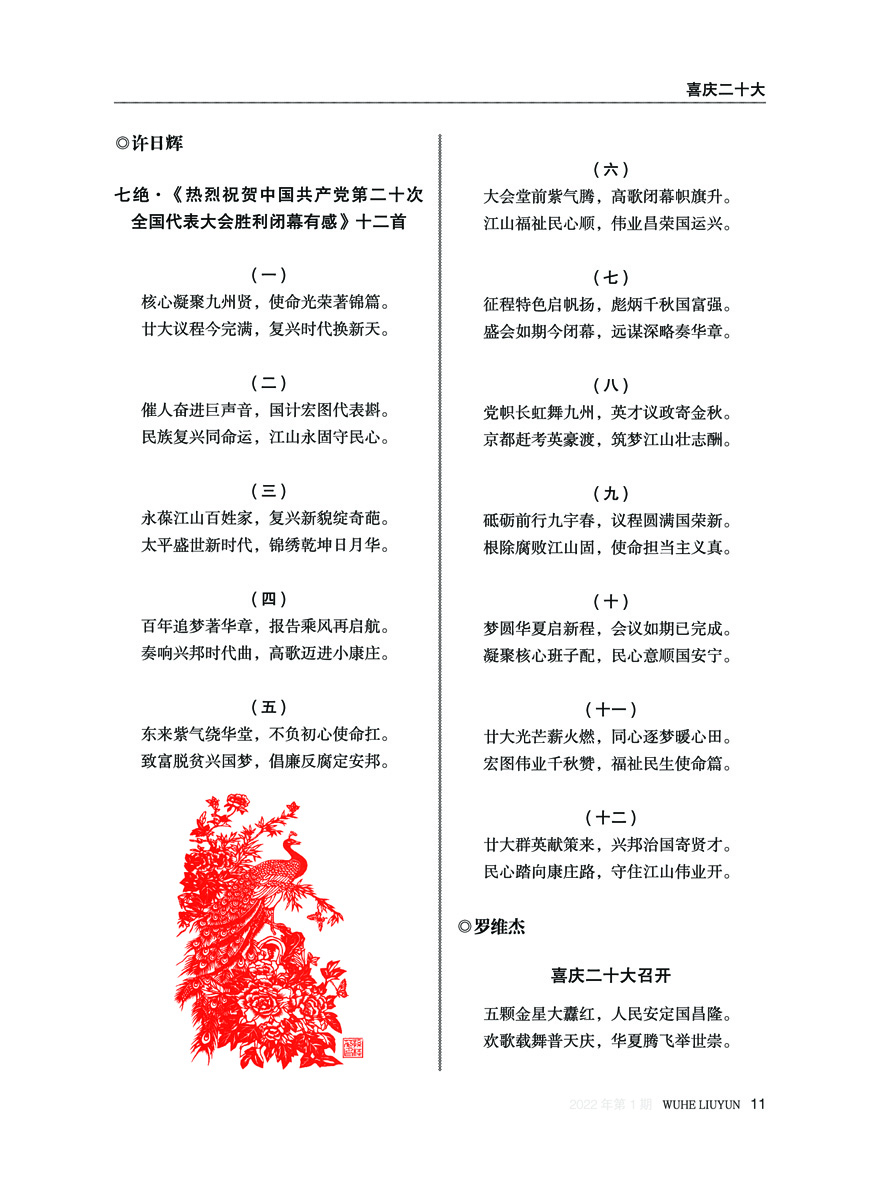 喜庆二十大

◎许日辉

七绝·《热烈祝贺中国共产党第二十次全国代表大会胜利闭幕有感》十二首

（一）
核心凝聚九州贤，使命光荣著锦篇。
廿大议程今完满，复兴时代换新天。

（二）
催人奋进巨声音，国计宏图代表斟。
民族复兴同命运，江山永固守民心。

（三）
永葆江山百姓家，复兴新貌绽奇葩。
太平盛世新时代，锦绣乾坤日月华。

（四）
百年追梦著华章，报告乘风再启航。
奏响兴邦时代曲，高歌迈进小康庄。

（五）
东来紫气绕华堂，不负初心使命扛。
致富脱贫兴国梦，倡廉反腐定安邦。

（六）
大会堂前紫气腾，高歌闭幕帜旗升。
江山福祉民心顺，伟业昌荣国运兴。

（七）
征程特色启帆扬，彪炳千秋国富强。
盛会如期今闭幕，远谋深略奏华章。

（八）
党帜长虹舞九州，英才议政寄金秋。
京都赶考英豪渡，筑梦江山壮志酬。

（九）
砥砺前行九宇春，议程圆满国荣新。
根除腐败江山固，使命担当主义真。

（十）
梦圆华夏启新程，会议如期已完成。
凝聚核心班子配，民心意顺国安宁。

（十一）
廿大光芒薪火燃，同心逐梦暖心田。
宏图伟业千秋赞，福祉民生使命篇。

（十二）
廿大群英献策来，兴邦治国寄贤才。
民心踏向康庄路，守住江山伟业开。

◎罗维杰

喜庆二十大召开

五颗金星大纛红，人民安定国昌隆。
欢歌载舞普天庆，华夏腾飞举世崇。

2022年第1期 WUHE LIUYUN 11